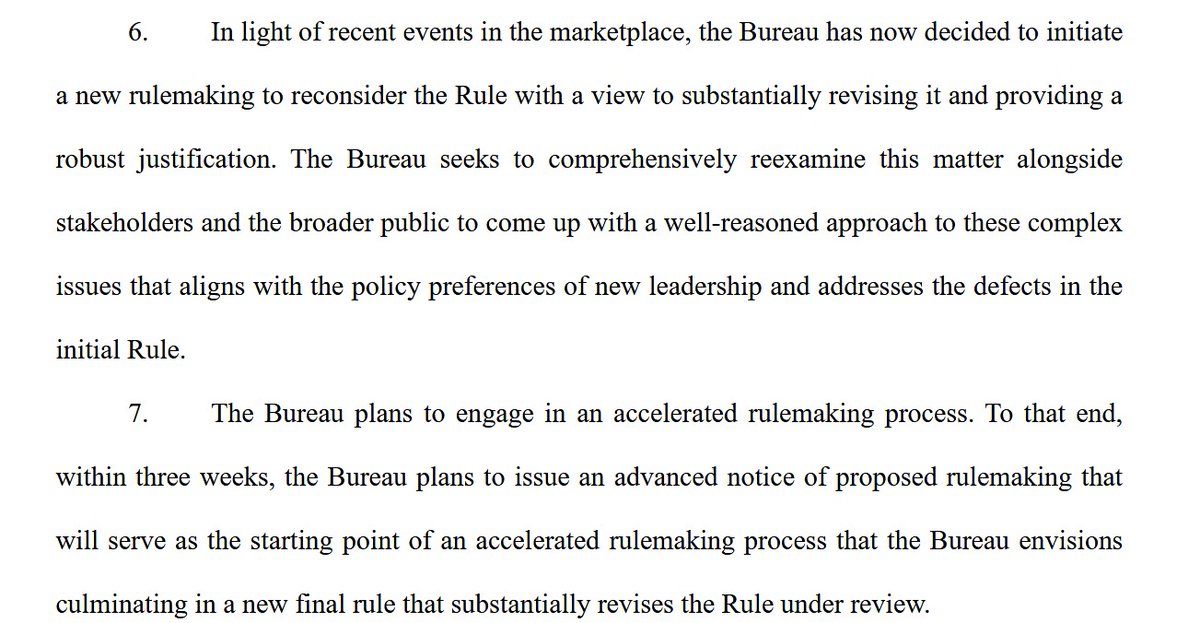 6. In light of recent events in the marketplace, the Bureau has now decided to initiate a new rulemaking to reconsider the Rule with a view to substantially revising it and providing a robust justification. The Bureau seeks to comprehensively reexamine this matter alongside stakeholders and the broader public to come up with a well-reasoned approach to these complex issues that aligns with the policy preferences of new leadership and addresses the defects in the initial Rule.

7. The Bureau plans to engage in an accelerated rulemaking process. To that end, within three weeks, the Bureau plans to issue an advanced notice of proposed rulemaking that will serve as the starting point of an accelerated rulemaking process that the Bureau envisions culminating in a new final rule that substantially revises the Rule under review.